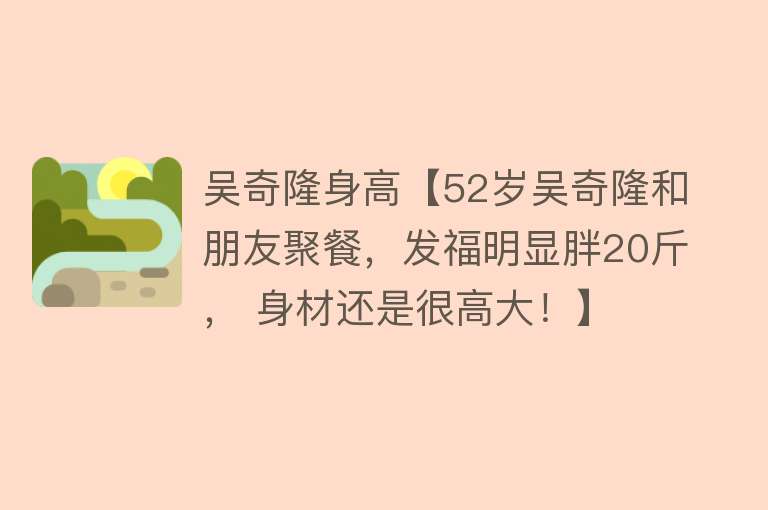 吴奇隆身高【52岁吴奇隆和朋友聚餐，发福明显胖20斤， 身材还是很高大！】